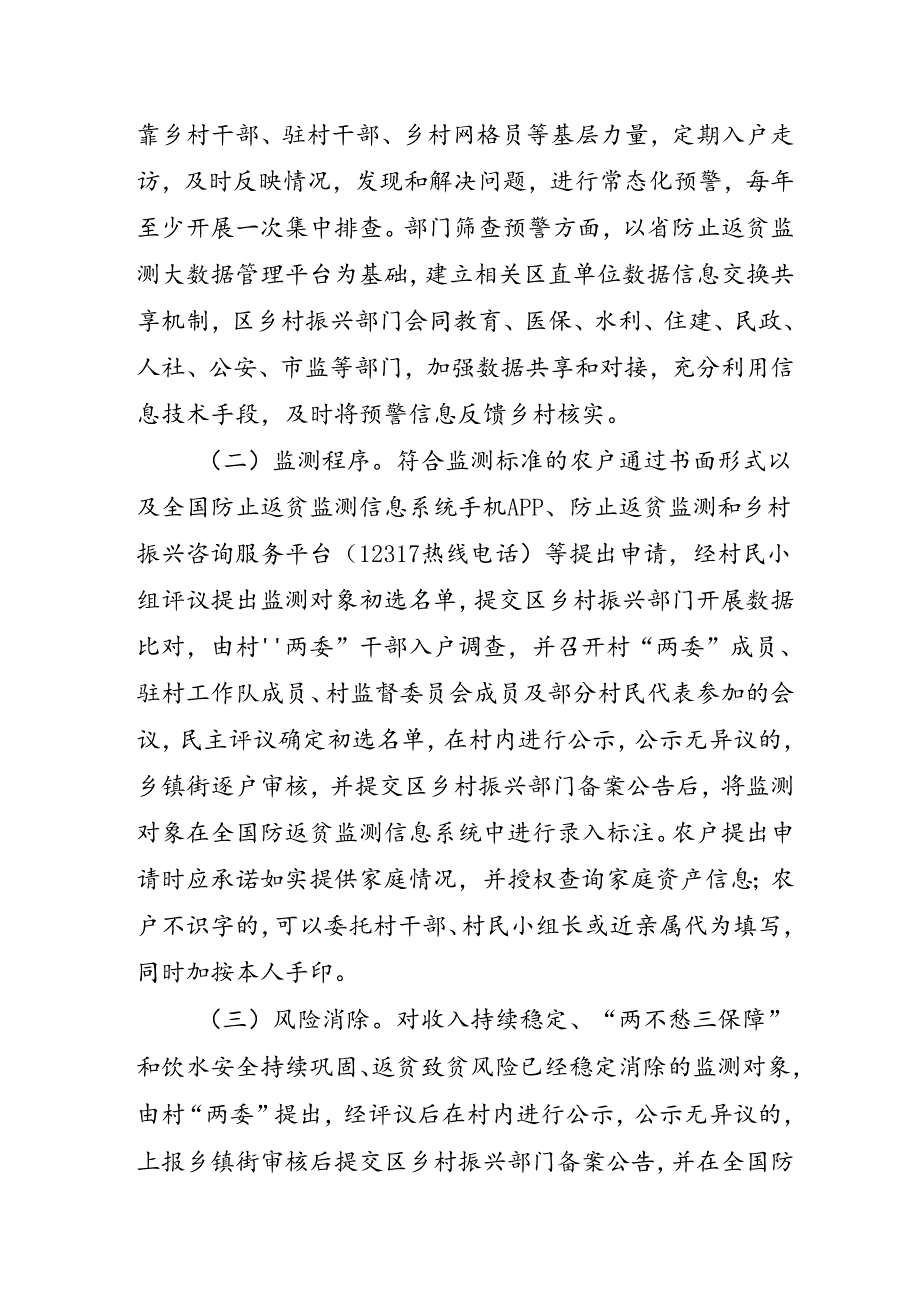 靠乡村干部、驻村干部、乡村网格员等基层力量，定期入户走访，及时反映情况，发现和解决问题，进行常态化预警，每年至少开展一次集中排查。部门筛查预警方面，以省防止返贫监测大数据管理平台为基础，建立相关区直单位数据信息交换共享机制，区乡村振兴部门会同教育、医保、水利、住建、民政、人社、公安、市监等部门，加强数据共享和对接，充分利用信息技术手段，及时将预警信息反馈乡村核实。

（二）监测程序。符合监测标准的农户通过书面形式以及全国防止返贫监测信息系统手机APP、防止返贫监测和乡村振兴咨询服务平台（12317热线电话）等提出申请，经村民小组评议提出监测对象初选名单，提交区乡村振兴部门开展数据比对，由村''两委”干部入户调查，并召开村“两委”成员、驻村工作队成员、村监督委员会成员及部分村民代表参加的会议，民主评议确定初选名单，在村内进行公示，公示无异议的，乡镇街逐户审核，并提交区乡村振兴部门备案公告后，将监测对象在全国防返贫监测信息系统中进行录入标注。农户提出申请时应承诺如实提供家庭情况，并授权查询家庭资产信息；农户不识字的，可以委托村干部、村民小组长或近亲属代为填写，同时加按本人手印。

（三）风险消除。对收入持续稳定、“两不愁三保障”和饮水安全持续巩固、返贫致贫风险已经稳定消除的监测对象，由村“两委”提出，经评议后在村内进行公示，公示无异议的，上报乡镇街审核后提交区乡村振兴部门备案公告，并在全国防